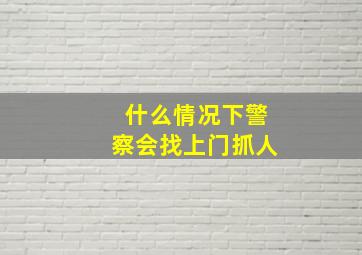 什么情况下警察会找上门抓人